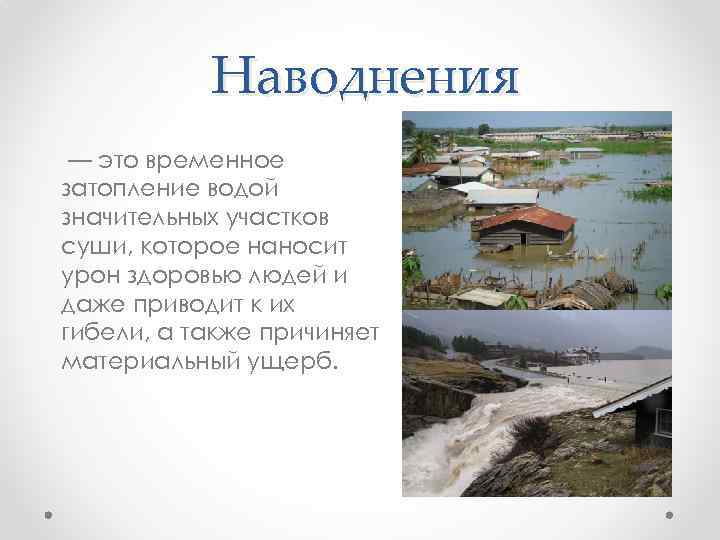 Наводнения

— это временное затопление водой значительных участков суши, которое наносит урон здоровью людей и даже приводит к их гибели, а также причиняет материальный ущерб.